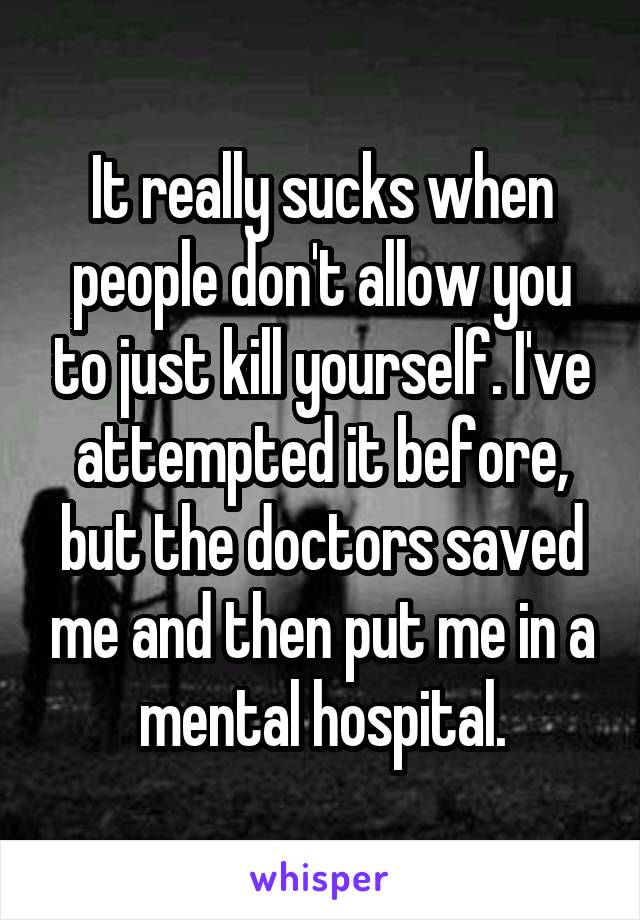 It really sucks when people don't allow you to just kill yourself. I've attempted it before, but the doctors saved me and then put me in a mental hospital.

whisper